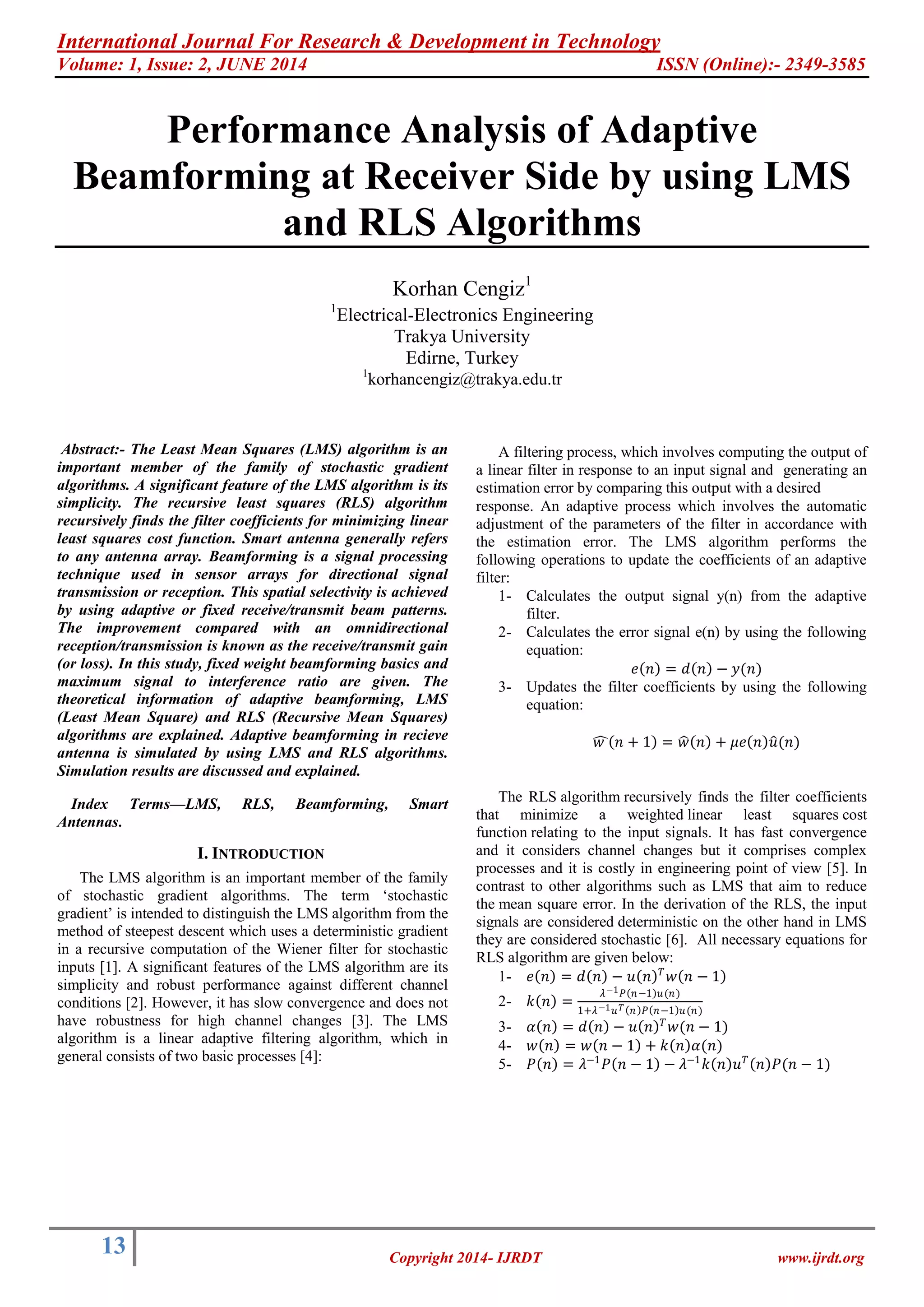 International Journal For Research & Development in Technology
Volume: 1, Issue: 2, JUNE 2014 ISSN (Online):- 2349-3585

Performance Analysis of Adaptive Beamforming at Receiver Side by using LMS and RLS Algorithms

Korhan Cengiz$^1$
$^1$Electrical-Electronics Engineering
Trakya University
Edirne, Turkey
$^1$korhancengiz@trakya.edu.tr

Abstract:- The Least Mean Squares (LMS) algorithm is an important member of the family of stochastic gradient algorithms. A significant feature of the LMS algorithm is its simplicity. The recursive least squares (RLS) algorithm recursively finds the filter coefficients for minimizing linear least squares cost function. Smart antenna generally refers to any antenna array. Beamforming is a signal processing technique used in sensor arrays for directional signal transmission or reception. This spatial selectivity is achieved by using adaptive or fixed receive/transmit beam patterns. The improvement compared with an omnidirectional reception/transmission is known as the receive/transmit gain (or loss). In this study, fixed weight beamforming basics and maximum signal to interference ratio are given. The theoretical information of adaptive beamforming, LMS (Least Mean Square) and RLS (Recursive Mean Squares) algorithms are explained. Adaptive beamforming in recieve antenna is simulated by using LMS and RLS algorithms. Simulation results are discussed and explained.

Index Terms—LMS, RLS, Beamforming, Smart Antennas.

I. INTRODUCTION

The LMS algorithm is an important member of the family of stochastic gradient algorithms. The term ‘stochastic gradient’ is intended to distinguish the LMS algorithm from the method of steepest descent which uses a deterministic gradient in a recursive computation of the Wiener filter for stochastic inputs [1]. A significant features of the LMS algorithm are its simplicity and robust performance against different channel conditions [2]. However, it has slow convergence and does not have robustness for high channel changes [3]. The LMS algorithm is a linear adaptive filtering algorithm, which in general consists of two basic processes [4]:

A filtering process, which involves computing the output of a linear filter in response to an input signal and generating an estimation error by comparing this output with a desired response. An adaptive process which involves the automatic adjustment of the parameters of the filter in accordance with the estimation error. The LMS algorithm performs the following operations to update the coefficients of an adaptive filter:
1- Calculates the output signal y(n) from the adaptive filter.
2- Calculates the error signal e(n) by using the following equation:
$e(n) = d(n) - y(n)$
3- Updates the filter coefficients by using the following equation:
$\widehat{w}(n+1) = \hat{w}(n) + \mu e(n)\hat{u}(n)$

The RLS algorithm recursively finds the filter coefficients that minimize a weighted linear least squares cost function relating to the input signals. It has fast convergence and it considers channel changes but it comprises complex processes and it is costly in engineering point of view [5]. In contrast to other algorithms such as LMS that aim to reduce the mean square error. In the derivation of the RLS, the input signals are considered deterministic on the other hand in LMS they are considered stochastic [6]. All necessary equations for RLS algorithm are given below:
1- $e(n) = d(n) - u(n)^T w(n-1)$
2- $k(n) = \frac{\lambda^{-1}P(n-1)u(n)}{1+\lambda^{-1}u^T(n)P(n-1)u(n)}$
3- $\alpha(n) = d(n) - u(n)^T w(n-1)$
4- $w(n) = w(n-1) + k(n)\alpha(n)$
5- $P(n) = \lambda^{-1}P(n-1) - \lambda^{-1}k(n)u^T(n)P(n-1)$

13
Copyright 2014- IJRDT www.ijrdt.org